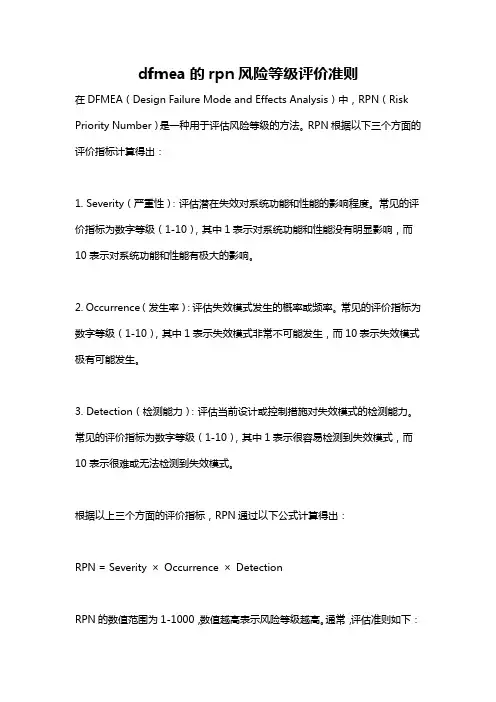 dfmea 的 rpn 风险等级评价准则

在 DFMEA（Design Failure Mode and Effects Analysis）中，RPN（Risk Priority Number）是一种用于评估风险等级的方法。RPN 根据以下三个方面的评价指标计算得出：

1. Severity（严重性）：评估潜在失效对系统功能和性能的影响程度。常见的评价指标为数字等级（1-10），其中 1 表示对系统功能和性能没有明显影响，而 10 表示对系统功能和性能有极大的影响。

2. Occurrence（发生率）：评估失效模式发生的概率或频率。常见的评价指标为数字等级（1-10），其中 1 表示失效模式非常不可能发生，而 10 表示失效模式极有可能发生。

3. Detection（检测能力）：评估当前设计或控制措施对失效模式的检测能力。常见的评价指标为数字等级（1-10），其中 1 表示很容易检测到失效模式，而 10 表示很难或无法检测到失效模式。

根据以上三个方面的评价指标，RPN 通过以下公式计算得出：

RPN = Severity × Occurrence × Detection

RPN 的数值范围为 1-1000，数值越高表示风险等级越高。通常，评估准则如下：